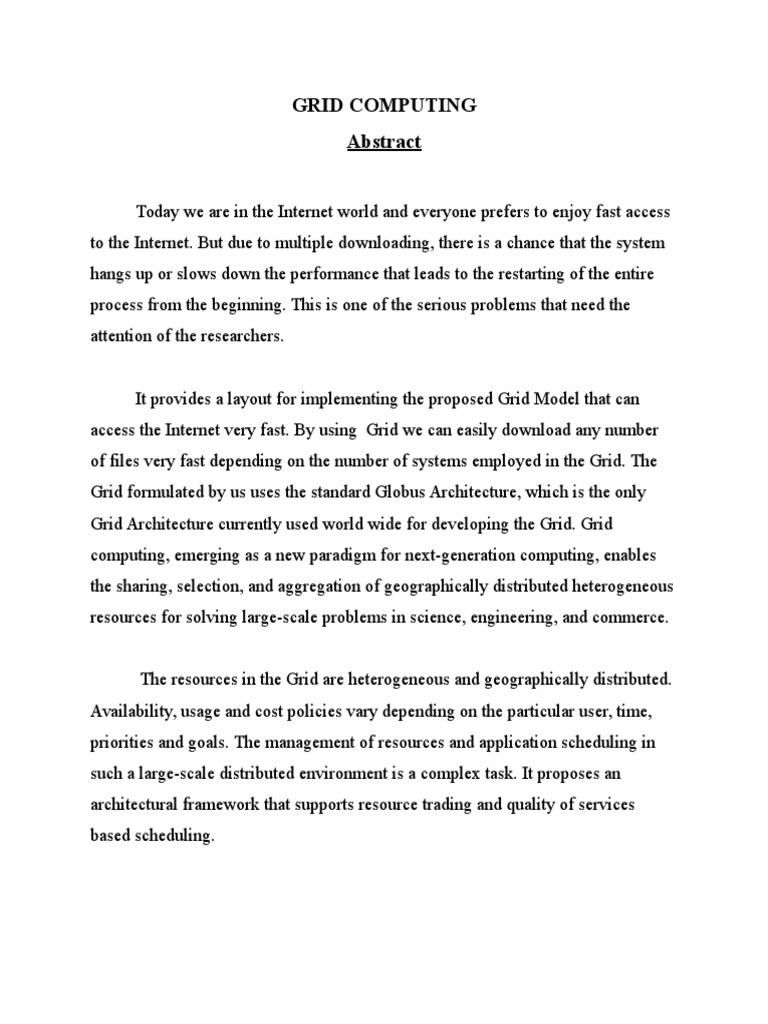 GRID COMPUTING

Abstract

Today we are in the Internet world and everyone prefers to enjoy fast access to the Internet. But due to multiple downloading, there is a chance that the system hangs up or slows down the performance that leads to the restarting of the entire process from the beginning. This is one of the serious problems that need the attention of the researchers.

It provides a layout for implementing the proposed Grid Model that can access the Internet very fast. By using Grid we can easily download any number of files very fast depending on the number of systems employed in the Grid. The Grid formulated by us uses the standard Globus Architecture, which is the only Grid Architecture currently used world wide for developing the Grid. Grid computing, emerging as a new paradigm for next-generation computing, enables the sharing, selection, and aggregation of geographically distributed heterogeneous resources for solving large-scale problems in science, engineering, and commerce.

The resources in the Grid are heterogeneous and geographically distributed. Availability, usage and cost policies vary depending on the particular user, time, priorities and goals. The management of resources and application scheduling in such a large-scale distributed environment is a complex task. It proposes an architectural framework that supports resource trading and quality of services based scheduling.